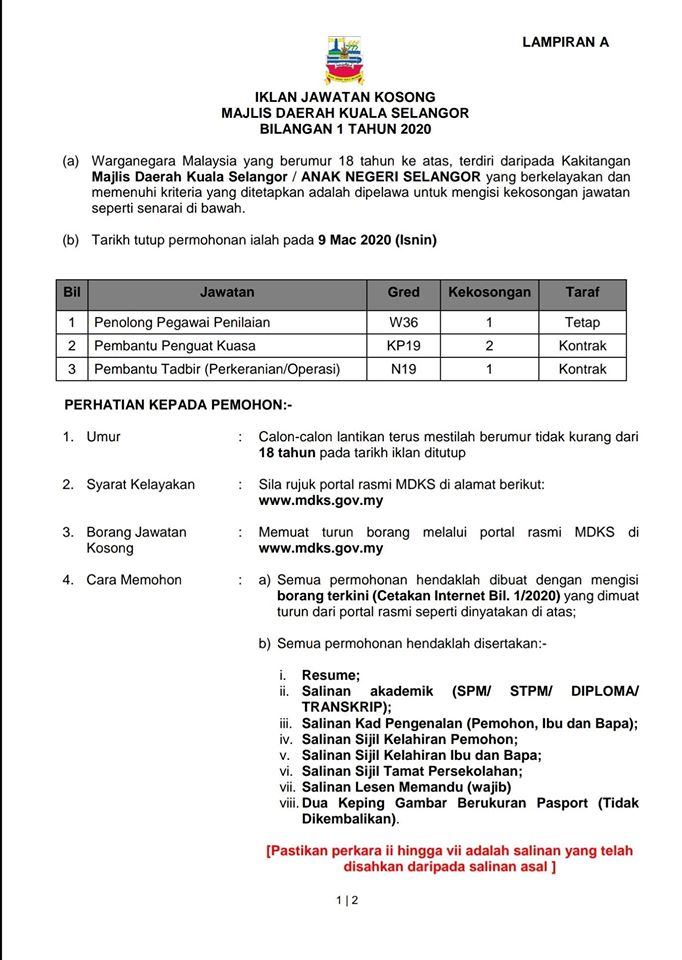 LAMPIRAN A

IKLAN JAWATAN KOSONG
MAJLIS DAERAH KUALA SELANGOR
BILANGAN 1 TAHUN 2020

(a) Warganegara Malaysia yang berumur 18 tahun ke atas, terdiri daripada Kakitangan Majlis Daerah Kuala Selangor / ANAK NEGERI SELANGOR yang berkelayakan dan memenuhi kriteria yang ditetapkan adalah dipelawa untuk mengisi kekosongan jawatan seperti senarai di bawah.

(b) Tarikh tutup permohonan ialah pada 9 Mac 2020 (Isnin)

| Bil | Jawatan | Gred | Kekosongan | Taraf |
|---|---|---|---|---|
| 1 | Penolong Pegawai Penilaian | W36 | 1 | Tetap |
| 2 | Pembantu Penguat Kuasa | KP19 | 2 | Kontrak |
| 3 | Pembantu Tadbir (Perkeranian/Operasi) | N19 | 1 | Kontrak |

PERHATIAN KEPADA PEMOHON:-

1. Umur : Calon-calon lantikan terus mestilah berumur tidak kurang dari 18 tahun pada tarikh iklan ditutup

2. Syarat Kelayakan : Sila rujuk portal rasmi MDKS di alamat berikut: www.mdks.gov.my

3. Borang Jawatan Kosong : Memuat turun borang melalui portal rasmi MDKS di www.mdks.gov.my

4. Cara Memohon : a) Semua permohonan hendaklah dibuat dengan mengisi borang terkini (Cetakan Internet Bil. 1/2020) yang dimuat turun dari portal rasmi seperti dinyatakan di atas;

b) Semua permohonan hendaklah disertakan:-

i. Resume;
ii. Salinan akademik (SPM/ STPM/ DIPLOMA/ TRANSKRIP);
iii. Salinan Kad Pengenalan (Pemohon, Ibu dan Bapa);
iv. Salinan Sijil Kelahiran Pemohon;
v. Salinan Sijil Kelahiran Ibu dan Bapa;
vi. Salinan Sijil Tamat Persekolahan;
vii. Salinan Lesen Memandu (wajib)
viii. Dua Keping Gambar Berukuran Pasport (Tidak Dikembalikan).

[Pastikan perkara ii hingga vii adalah salinan yang telah disahkan daripada salinan asal ]

1 | 2